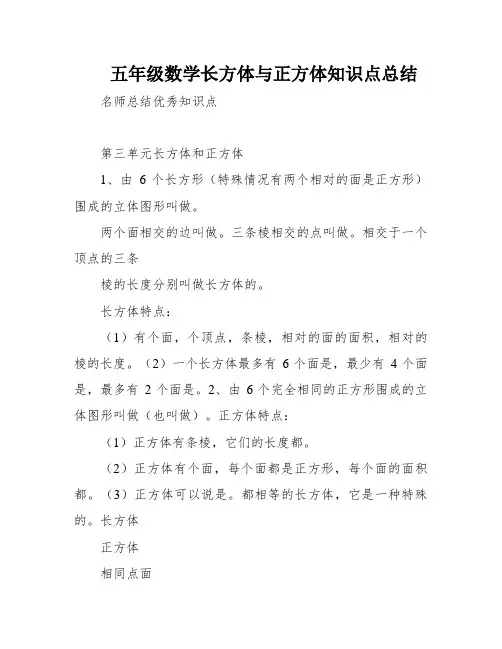 五年级数学长方体与正方体知识点总结

名师总结优秀知识点

第三单元长方体和正方体

1、由 6 个长方形（特殊情况有两个相对的面是正方形）围成的立体图形叫做。

两个面相交的边叫做。三条棱相交的点叫做。相交于一个顶点的三条

棱的长度分别叫做长方体的。

长方体特点：

（1）有个面，个顶点，条棱，相对的面的面积，相对的棱的长度。（2）一个长方体最多有 6 个面是，最少有 4 个面是，最多有 2 个面是。2、由 6 个完全相同的正方形围成的立体图形叫做（也叫做）。正方体特点：

（1）正方体有条棱，它们的长度都。

（2）正方体有个面，每个面都是正方形，每个面的面积都。（3）正方体可以说是。都相等的长方体，它是一种特殊的。长方体

正方体

相同点面